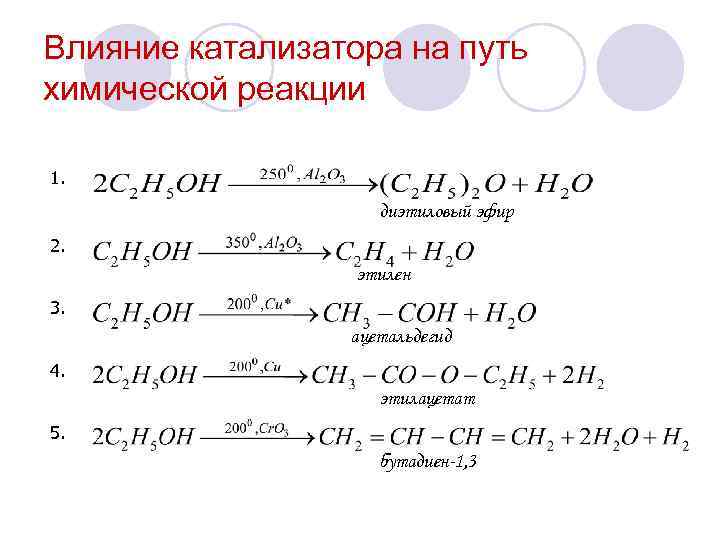 Влияние катализатора на путь химической реакции

1. $2C_2H_5OH \xrightarrow{250^0, Al_2O_3} (C_2H_5)_2O + H_2O$
диэтиловый эфир

2. $C_2H_5OH \xrightarrow{350^0, Al_2O_3} C_2H_4 + H_2O$
этилен

3. $C_2H_5OH \xrightarrow{200^0, Cu*} CH_3 - COH + H_2O$
ацетальдегид

4. $2C_2H_5OH \xrightarrow{200^0, Cu} CH_3 - CO - O - C_2H_5 + 2H_2$
этилацетат

5. $2C_2H_5OH \xrightarrow{200^0, CrO_3} CH_2 = CH - CH = CH_2 + 2H_2O + H_2$
бутадиен-1,3